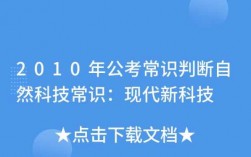 2010年公考常识判断自然科技常识：现代新科技

★点击下载文档★